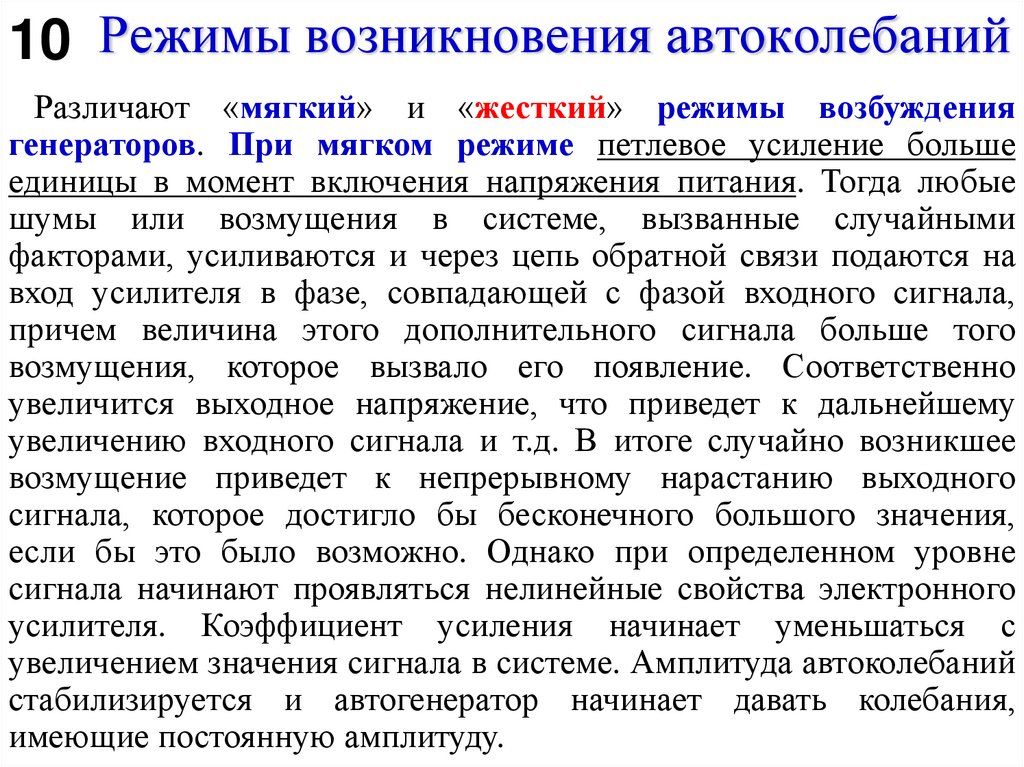 10 Режимы возникновения автоколебаний

Различают «мягкий» и «жесткий» режимы возбуждения генераторов. При мягком режиме петлевое усиление больше единицы в момент включения напряжения питания. Тогда любые шумы или возмущения в системе, вызванные случайными факторами, усиливаются и через цепь обратной связи подаются на вход усилителя в фазе, совпадающей с фазой входного сигнала, причем величина этого дополнительного сигнала больше того возмущения, которое вызвало его появление. Соответственно увеличится выходное напряжение, что приведет к дальнейшему увеличению входного сигнала и т.д. В итоге случайно возникшее возмущение приведет к непрерывному нарастанию выходного сигнала, которое достигло бы бесконечного большого значения, если бы это было возможно. Однако при определенном уровне сигнала начинают проявляться нелинейные свойства электронного усилителя. Коэффициент усиления начинает уменьшаться с увеличением значения сигнала в системе. Амплитуда автоколебаний стабилизируется и автогенератор начинает давать колебания, имеющие постоянную амплитуду.